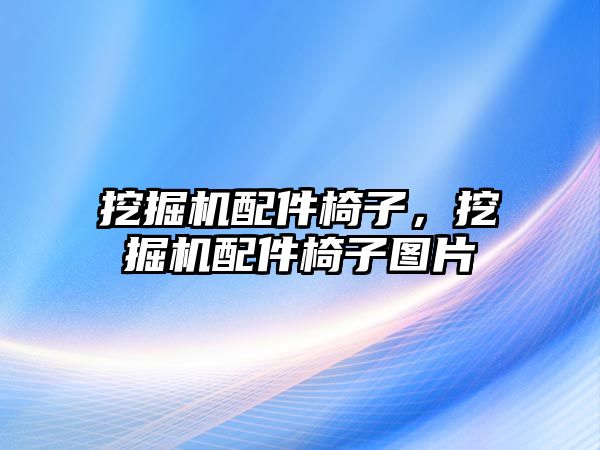 挖掘机配件椅子，挖掘机配件椅子图片